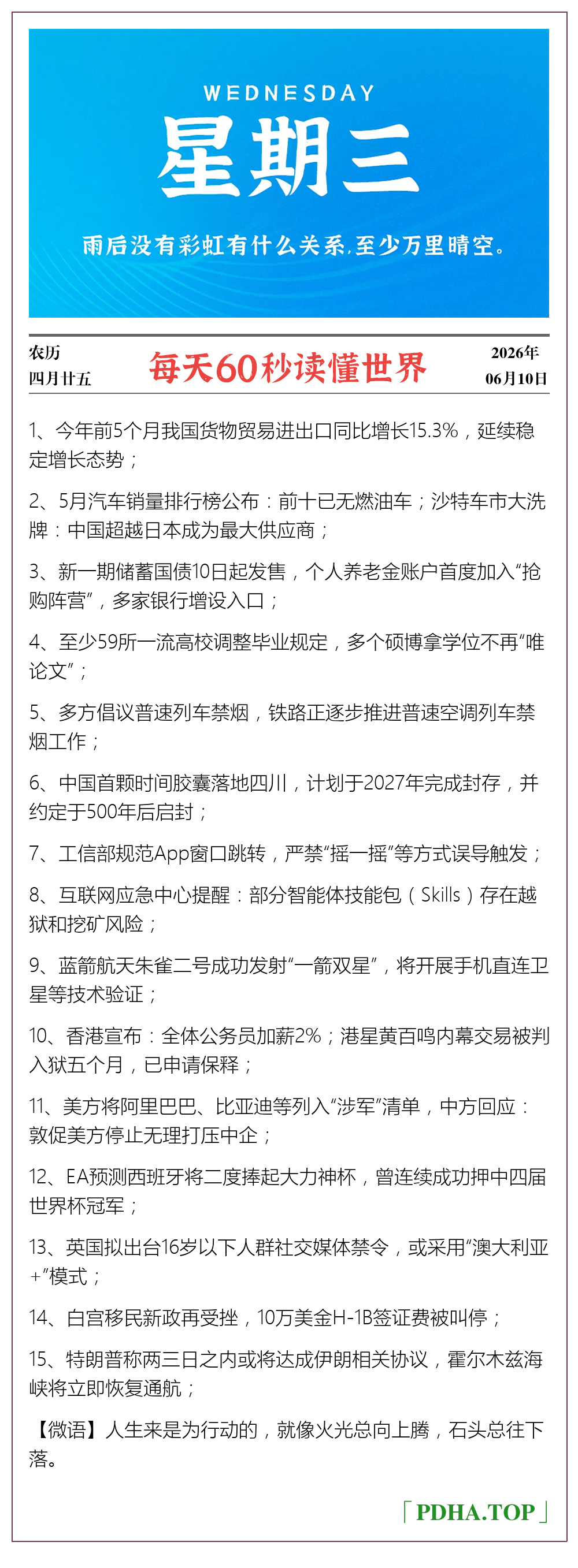 WEDNESDAY

星期三

雨后没有彩虹有什么关系,至少万里晴空。

农历
四月廿五

每天60秒读懂世界

2026年
06月10日

1、今年前5个月我国货物贸易进出口同比增长15.3%，延续稳定增长态势；

2、5月汽车销量排行榜公布：前十已无燃油车；沙特车市大洗牌：中国超越日本成为最大供应商；

3、新一期储蓄国债10日起发售，个人养老金账户首度加入“抢购阵营”，多家银行增设入口；

4、至少59所一流高校调整毕业规定，多个硕博拿学位不再“唯论文”；

5、多方倡议普速列车禁烟，铁路正逐步推进普速空调列车禁烟工作；

6、中国首颗时间胶囊落地四川，计划于2027年完成封存，并约定于500年后启封；

7、工信部规范App窗口跳转，严禁“摇一摇”等方式误导触发；

8、互联网应急中心提醒：部分智能体技能包（Skills）存在越狱和挖矿风险；

9、蓝箭航天朱雀二号成功发射“一箭双星”，将开展手机直连卫星等技术验证；

10、香港宣布：全体公务员加薪2%；港星黄百鸣内幕交易被判入狱五个月，已申请保释；

11、美方将阿里巴巴、比亚迪等列入“涉军”清单，中方回应：敦促美方停止无理打压中企；

12、EA预测西班牙将二度捧起大力神杯，曾连续成功押中四届世界杯冠军；

13、英国拟出台16岁以下人群社交媒体禁令，或采用“澳大利亚+”模式；

14、白宫移民新政再受挫，10万美金H-1B签证费被叫停；

15、特朗普称两三日之内或将达成伊朗相关协议，霍尔木兹海峡将立即恢复通航；

【微语】人生来是为行动的，就像火光总向上腾，石头总往下落。

「PDHA.TOP」